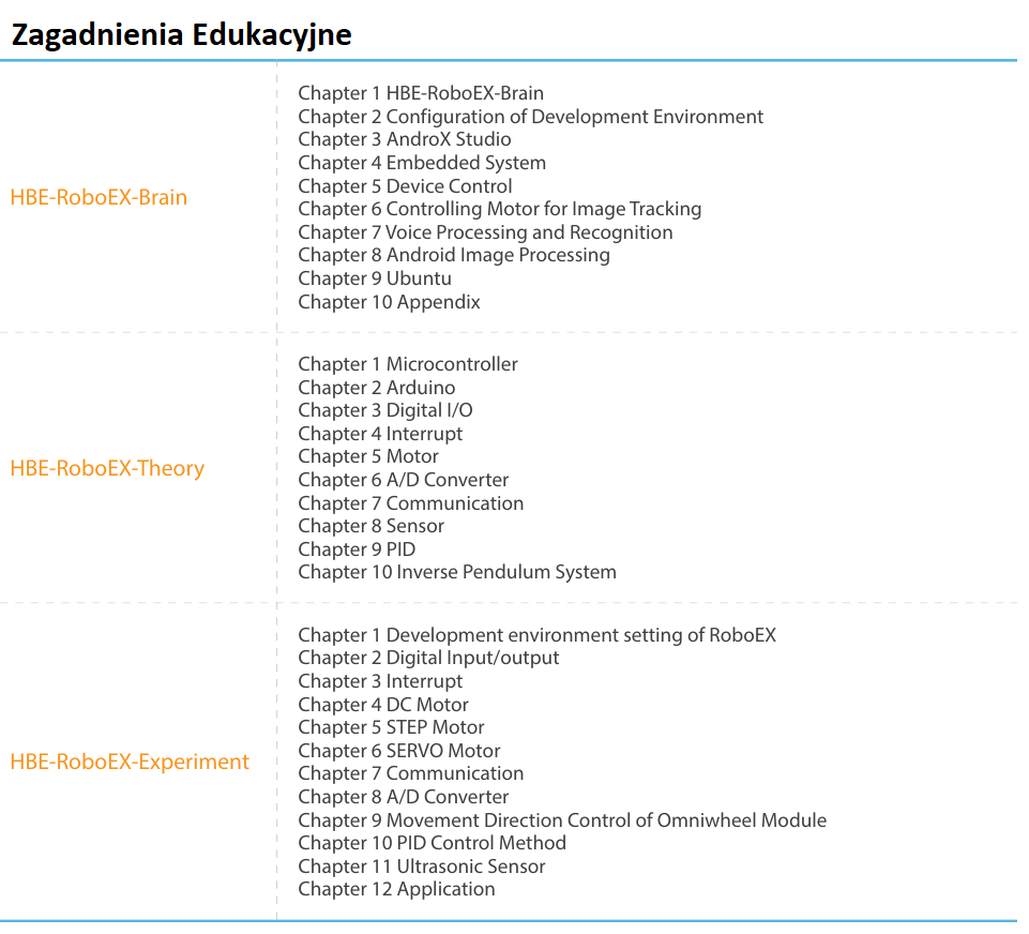 Zagadnienia Edukacyjne

| | |
|---|---|
| HBE-RoboEX-Brain | Chapter 1 HBE-RoboEX-Brain<br>Chapter 2 Configuration of Development Environment<br>Chapter 3 AndroX Studio<br>Chapter 4 Embedded System<br>Chapter 5 Device Control<br>Chapter 6 Controlling Motor for Image Tracking<br>Chapter 7 Voice Processing and Recognition<br>Chapter 8 Android Image Processing<br>Chapter 9 Ubuntu<br>Chapter 10 Appendix |
| HBE-RoboEX-Theory | Chapter 1 Microcontroller<br>Chapter 2 Arduino<br>Chapter 3 Digital I/O<br>Chapter 4 Interrupt<br>Chapter 5 Motor<br>Chapter 6 A/D Converter<br>Chapter 7 Communication<br>Chapter 8 Sensor<br>Chapter 9 PID<br>Chapter 10 Inverse Pendulum System |
| HBE-RoboEX-Experiment | Chapter 1 Development environment setting of RoboEX<br>Chapter 2 Digital Input/output<br>Chapter 3 Interrupt<br>Chapter 4 DC Motor<br>Chapter 5 STEP Motor<br>Chapter 6 SERVO Motor<br>Chapter 7 Communication<br>Chapter 8 A/D Converter<br>Chapter 9 Movement Direction Control of Omniwheel Module<br>Chapter 10 PID Control Method<br>Chapter 11 Ultrasonic Sensor<br>Chapter 12 Application |